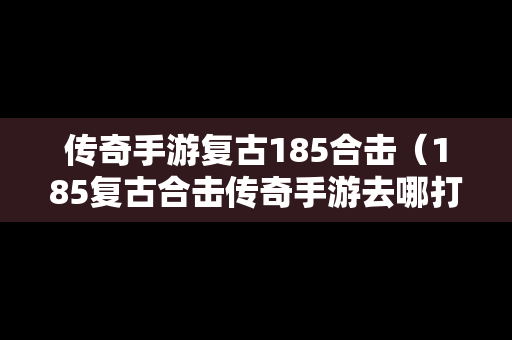 传奇手游复古185合击（185复古合击传奇手游去哪打